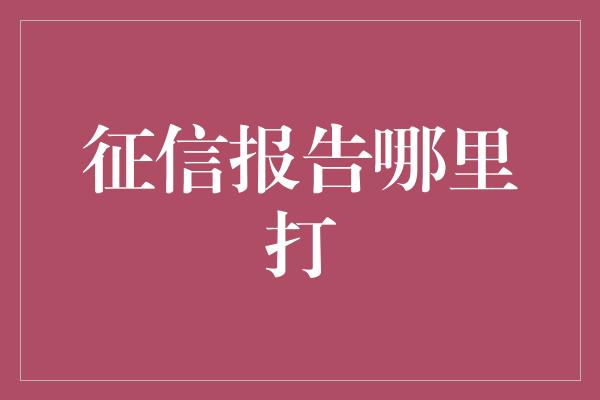 征信报告哪里打